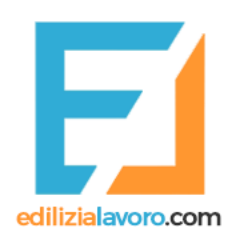 edilizialavoro.com